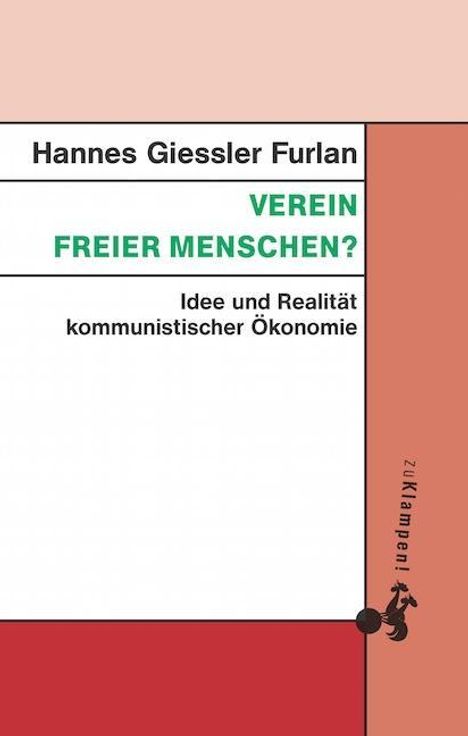 Hannes Giessler Furlan

VEREIN
FREIER MENSCHEN?

Idee und Realität
kommunistischer Ökonomie

zu Klampen!